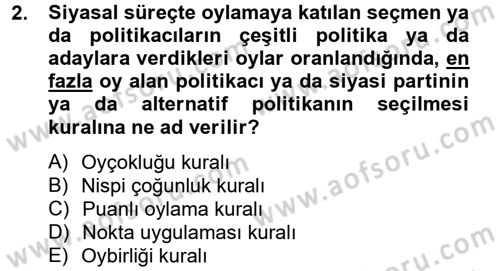 2. Siyasal süreçte oylamaya katılan seçmen ya da politikacıların çeşitli politika ya da adaylara verdikleri oylar oranlandığında, en fazla oy alan politikacı ya da siyasi partinin ya da alternatif politikanın seçilmesi kuralına ne ad verilir?

A) Oyçokluğu kuralı
B) Nispi çoğunluk kuralı
C) Puanlı oylama kuralı
D) Nokta uygulaması kuralı
E) Oybirliği kuralı

www.aofsoru.com